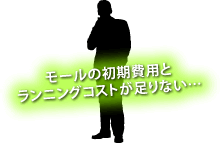 モールの初期費用と
ランニングコストが足りない…